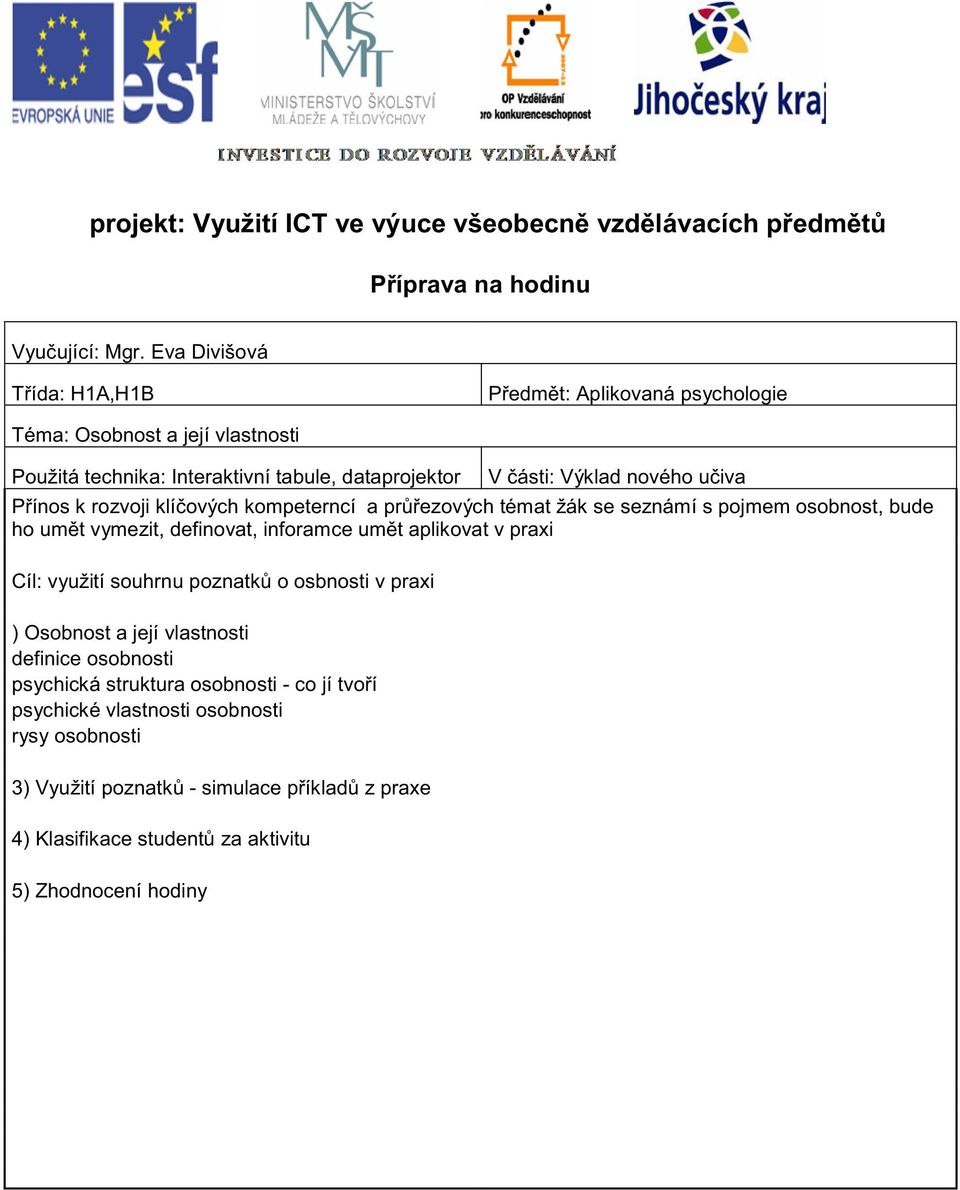 EVROPSKÁ UNIE
esf
MŠMT
MINISTERSTVO ŠKOLSTVÍ MLÁDEŽE A TĚLOVÝCHOVY
OP Vzdělávání pro konkurenceschopnost
Jihočeský kraj
INVESTICE DO ROZVOJE VZDĚLÁVÁNÍ

projekt: Využití ICT ve výuce všeobecně vzdělávacích předmětů

Příprava na hodinu

Vyučující: Mgr. Eva Divišová

Třída: H1A,H1B

Předmět: Aplikovaná psychologie

Téma: Osobnost a její vlastnosti

Použitá technika: Interaktivní tabule, dataprojektor

V části: Výklad nového učiva

Přínos k rozvoji klíčových kompeterncí a průřezových témat žák se seznámí s pojmem osobnost, bude ho umět vymezit, definovat, inforamce umět aplikovat v praxi

Cíl: využití souhrnu poznatků o osbnosti v praxi

) Osobnost a její vlastnosti
definice osobnosti
psychická struktura osobnosti - co jí tvoří
psychické vlastnosti osobnosti
rysy osobnosti

3) Využití poznatků - simulace příkladů z praxe

4) Klasifikace studentů za aktivitu

5) Zhodnocení hodiny